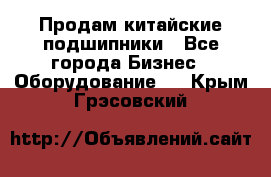 Продам китайские подшипники   Все города Бизнес   Оборудование    Крым Грэсовский

http://Объявлений.сайт